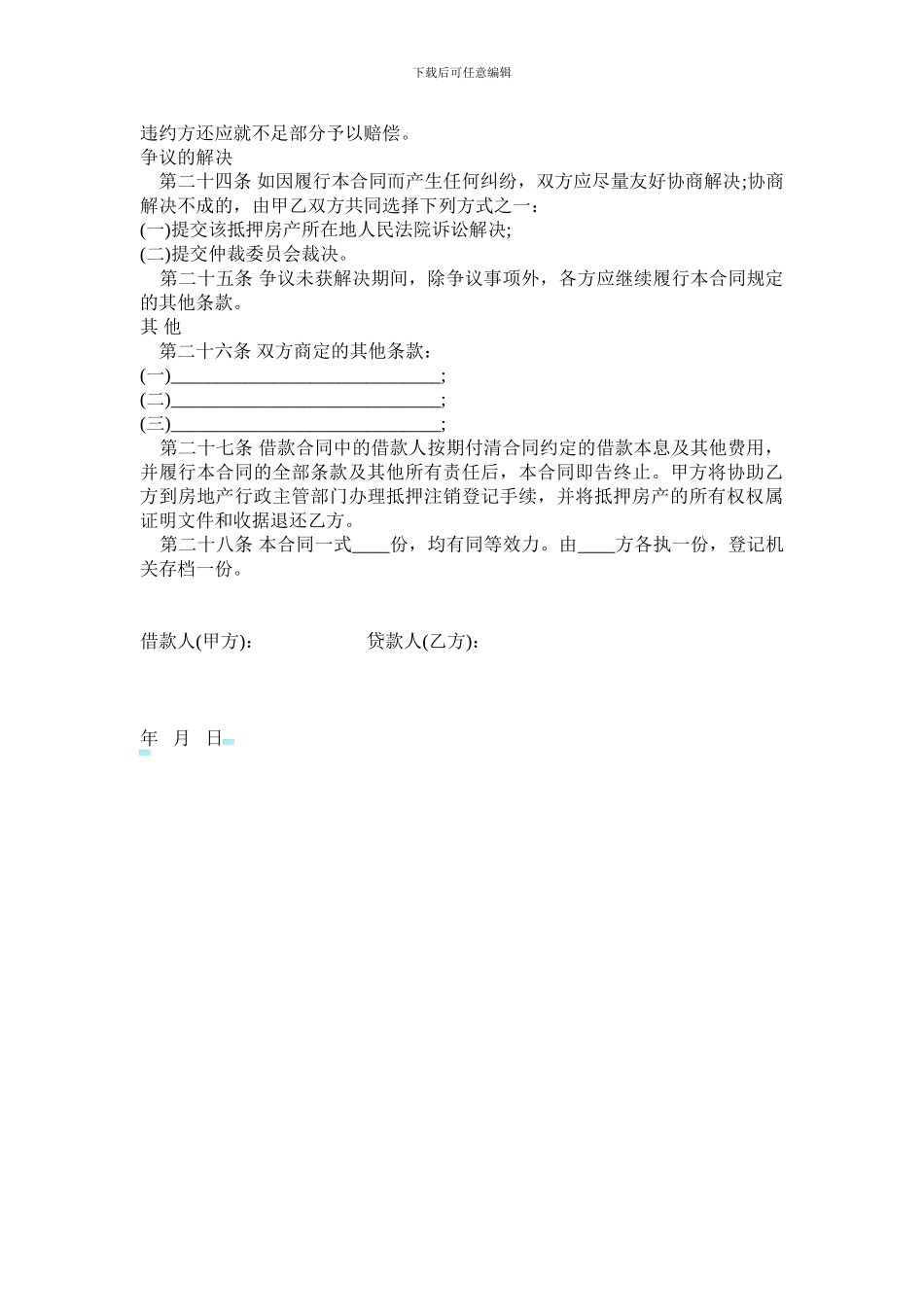 下载后可任意编辑

违约方还应就不足部分予以赔偿。

争议的解决

第二十四条 如因履行本合同而产生任何纠纷，双方应尽量友好协商解决;协商解决不成的，由甲乙双方共同选择下列方式之一：

(一)提交该抵押房产所在地人民法院诉讼解决;

(二)提交仲裁委员会裁决。

第二十五条 争议未获解决期间，除争议事项外，各方应继续履行本合同规定的其他条款。

其 他

第二十六条 双方商定的其他条款：

(一)______________________________;

(二)______________________________;

(三)______________________________;

第二十七条 借款合同中的借款人按期付清合同约定的借款本息及其他费用，并履行本合同的全部条款及其他所有责任后，本合同即告终止。甲方将协助乙方到房地产行政主管部门办理抵押注销登记手续，并将抵押房产的所有权权属证明文件和收据退还乙方。

第二十八条 本合同一式____份，均有同等效力。由____方各执一份，登记机关存档一份。

借款人(甲方)：　　　　　贷款人(乙方)：

年　月　日